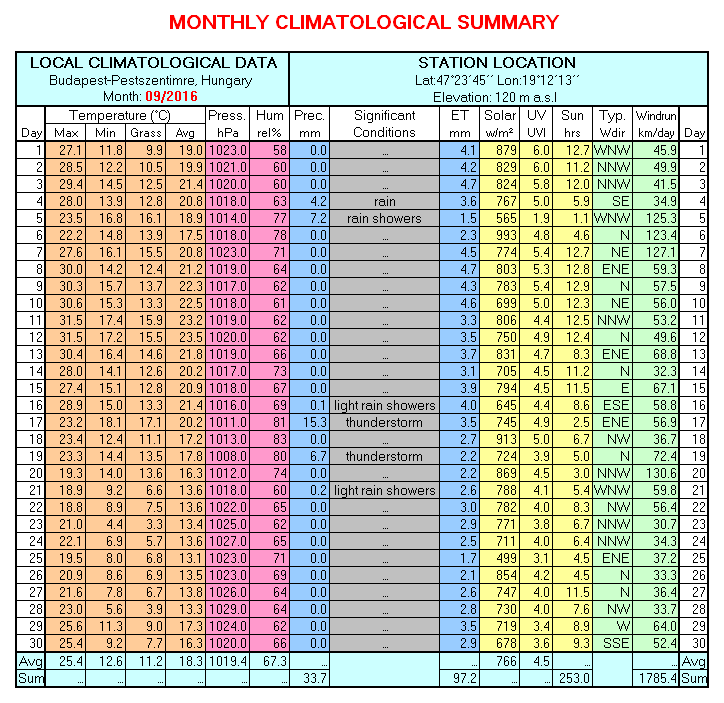 MONTHLY CLIMATOLOGICAL SUMMARY

LOCAL CLIMATOLOGICAL DATA
Budapest-Pestszentimre, Hungary
Month: 09/2016

STATION LOCATION
Lat:47°23´45´´ Lon:19°12´13´´
Elevation: 120 m a.s.l

| Day | Temperature (°C) Max | Min | Grass | Avg | Press. hPa | Hum rel% | Prec. mm | Significant Conditions | ET mm | Solar w/m² | UV UVI | Sun hrs | Typ. Wdir | Windrun km/day | Day |
|---|---|---|---|---|---|---|---|---|---|---|---|---|---|---|---|
| 1 | 27.1 | 11.8 | 9.9 | 19.0 | 1023.0 | 58 | 0.0 | ... | 4.1 | 879 | 6.0 | 12.7 | WNW | 45.9 | 1 |
| 2 | 28.5 | 12.2 | 10.5 | 19.9 | 1021.0 | 60 | 0.0 | ... | 4.2 | 829 | 6.0 | 11.2 | NNW | 49.9 | 2 |
| 3 | 29.4 | 14.5 | 12.5 | 21.4 | 1020.0 | 60 | 0.0 | ... | 4.7 | 824 | 5.8 | 12.0 | NNW | 41.5 | 3 |
| 4 | 28.0 | 13.9 | 12.8 | 20.8 | 1018.0 | 63 | 4.2 | rain | 3.6 | 767 | 5.0 | 5.9 | SE | 34.9 | 4 |
| 5 | 23.5 | 16.8 | 16.1 | 18.9 | 1014.0 | 77 | 7.2 | rain showers | 1.5 | 565 | 1.9 | 1.1 | WNW | 125.3 | 5 |
| 6 | 22.2 | 14.8 | 13.9 | 17.5 | 1018.0 | 78 | 0.0 | ... | 2.3 | 993 | 4.8 | 4.6 | N | 123.4 | 6 |
| 7 | 27.6 | 16.1 | 15.5 | 20.8 | 1023.0 | 71 | 0.0 | ... | 4.5 | 774 | 5.4 | 12.7 | NE | 127.1 | 7 |
| 8 | 30.0 | 14.2 | 12.4 | 21.2 | 1019.0 | 64 | 0.0 | ... | 4.7 | 803 | 5.3 | 12.8 | ENE | 59.3 | 8 |
| 9 | 30.3 | 15.7 | 13.7 | 22.3 | 1017.0 | 62 | 0.0 | ... | 4.3 | 783 | 5.4 | 12.9 | N | 57.5 | 9 |
| 10 | 30.6 | 15.3 | 13.3 | 22.5 | 1018.0 | 61 | 0.0 | ... | 4.6 | 699 | 5.0 | 12.3 | NE | 56.0 | 10 |
| 11 | 31.5 | 17.4 | 15.9 | 23.2 | 1019.0 | 62 | 0.0 | ... | 3.3 | 806 | 4.4 | 12.5 | NNW | 53.2 | 11 |
| 12 | 31.5 | 17.2 | 15.5 | 23.5 | 1020.0 | 62 | 0.0 | ... | 3.5 | 750 | 4.9 | 12.4 | N | 49.6 | 12 |
| 13 | 30.4 | 16.4 | 14.6 | 21.8 | 1019.0 | 66 | 0.0 | ... | 3.7 | 831 | 4.7 | 8.3 | ENE | 68.8 | 13 |
| 14 | 28.0 | 14.1 | 12.6 | 20.2 | 1017.0 | 73 | 0.0 | ... | 3.1 | 705 | 4.5 | 11.2 | N | 32.3 | 14 |
| 15 | 27.4 | 15.1 | 12.8 | 20.9 | 1018.0 | 67 | 0.0 | ... | 3.9 | 794 | 4.5 | 11.5 | E | 67.1 | 15 |
| 16 | 28.9 | 15.0 | 13.3 | 21.4 | 1016.0 | 69 | 0.1 | light rain showers | 4.0 | 645 | 4.4 | 8.6 | ESE | 58.8 | 16 |
| 17 | 23.2 | 18.1 | 17.1 | 20.2 | 1011.0 | 81 | 15.3 | thunderstorm | 3.5 | 745 | 4.9 | 2.5 | ENE | 56.9 | 17 |
| 18 | 23.4 | 12.4 | 11.1 | 17.2 | 1013.0 | 83 | 0.0 | ... | 2.7 | 913 | 5.0 | 6.7 | NW | 36.7 | 18 |
| 19 | 23.3 | 14.4 | 13.5 | 17.8 | 1008.0 | 80 | 6.7 | thunderstorm | 2.2 | 724 | 3.9 | 5.0 | N | 72.4 | 19 |
| 20 | 19.3 | 14.0 | 13.6 | 16.3 | 1012.0 | 74 | 0.0 | ... | 2.2 | 869 | 4.5 | 3.0 | NNW | 130.6 | 20 |
| 21 | 18.9 | 9.2 | 6.6 | 13.6 | 1018.0 | 60 | 0.2 | light rain showers | 2.6 | 788 | 4.1 | 5.4 | WNW | 59.8 | 21 |
| 22 | 18.8 | 8.9 | 7.5 | 13.6 | 1022.0 | 65 | 0.0 | ... | 3.0 | 782 | 4.0 | 8.3 | NW | 56.4 | 22 |
| 23 | 21.0 | 4.4 | 3.3 | 13.4 | 1025.0 | 62 | 0.0 | ... | 2.9 | 771 | 3.8 | 6.7 | NNW | 30.7 | 23 |
| 24 | 22.1 | 6.9 | 5.7 | 13.6 | 1027.0 | 65 | 0.0 | ... | 2.5 | 711 | 4.0 | 6.4 | NNW | 34.3 | 24 |
| 25 | 19.5 | 8.0 | 6.8 | 13.1 | 1023.0 | 71 | 0.0 | ... | 1.7 | 499 | 3.1 | 4.5 | ENE | 37.2 | 25 |
| 26 | 20.9 | 8.6 | 6.9 | 13.5 | 1023.0 | 69 | 0.0 | ... | 2.1 | 854 | 4.2 | 4.5 | N | 33.3 | 26 |
| 27 | 21.6 | 7.8 | 6.7 | 13.8 | 1026.0 | 64 | 0.0 | ... | 2.6 | 747 | 4.0 | 11.5 | N | 36.4 | 27 |
| 28 | 23.0 | 5.6 | 3.9 | 13.3 | 1029.0 | 64 | 0.0 | ... | 2.8 | 730 | 4.0 | 7.6 | NW | 33.7 | 28 |
| 29 | 25.6 | 11.3 | 9.0 | 17.3 | 1024.0 | 62 | 0.0 | ... | 3.5 | 719 | 3.4 | 8.9 | W | 64.0 | 29 |
| 30 | 25.4 | 9.2 | 7.7 | 16.3 | 1020.0 | 66 | 0.0 | ... | 2.9 | 678 | 3.6 | 9.3 | SSE | 52.4 | 30 |
| Avg | 25.4 | 12.6 | 11.2 | 18.3 | 1019.4 | 67.3 | ... | | ... | 766 | 4.5 | ... | | ... | Avg |
| Sum | ... | ... | ... | ... | ... | ... | 33.7 | | 97.2 | ... | ... | 253.0 | | 1785.4 | Sum |